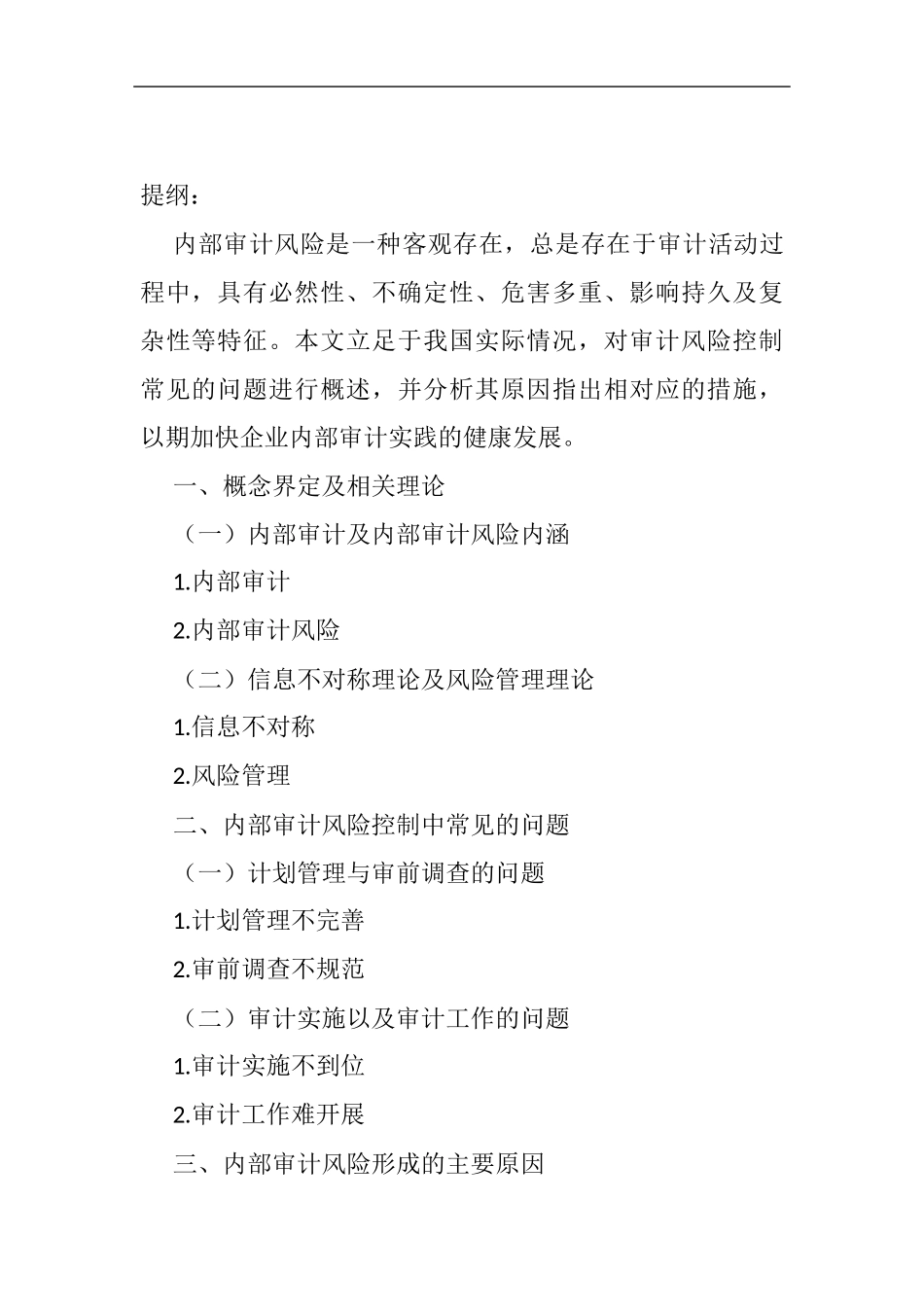 提纲：

内部审计风险是一种客观存在，总是存在于审计活动过程中，具有必然性、不确定性、危害多重、影响持久及复杂性等特征。本文立足于我国实际情况，对审计风险控制常见的问题进行概述，并分析其原因指出相对应的措施，以期加快企业内部审计实践的健康发展。

一、概念界定及相关理论

（一）内部审计及内部审计风险内涵

1.内部审计

2.内部审计风险

（二）信息不对称理论及风险管理理论

1.信息不对称

2.风险管理

二、内部审计风险控制中常见的问题

（一）计划管理与审前调查的问题

1.计划管理不完善

2.审前调查不规范

（二）审计实施以及审计工作的问题

1.审计实施不到位

2.审计工作难开展

三、内部审计风险形成的主要原因